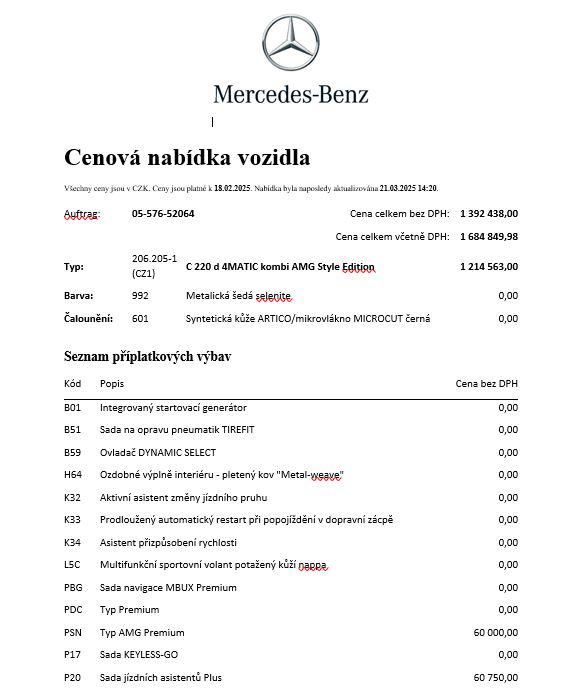 Mercedes-Benz

Cenová nabídka vozidla

Všechny ceny jsou v CZK. Ceny jsou platné k 18.02.2025. Nabídka byla naposledy aktualizována 21.03.2025 14:20.

| | | | |
|---|---|---|---|
| Auftrag: | 05-576-52064 | Cena celkem bez DPH: | 1 392 438,00 |
| | | Cena celkem včetně DPH: | 1 684 849,98 |
| Typ: | 206.205-1 (CZ1) | C 220 d 4MATIC kombi AMG Style Edition | 1 214 563,00 |
| Barva: | 992 | Metalická šedá selenite | 0,00 |
| Čalounění: | 601 | Syntetická kůže ARTICO/mikrovlákno MICROCUT černá | 0,00 |

Seznam příplatkových výbav

| Kód | Popis | Cena bez DPH |
|---|---|---|
| B01 | Integrovaný startovací generátor | 0,00 |
| B51 | Sada na opravu pneumatik TIREFIT | 0,00 |
| B59 | Ovladač DYNAMIC SELECT | 0,00 |
| H64 | Ozdobné výplně interiéru - pletený kov "Metal-weave" | 0,00 |
| K32 | Aktivní asistent změny jízdního pruhu | 0,00 |
| K33 | Prodloužený automatický restart při popojíždění v dopravní zácpě | 0,00 |
| K34 | Asistent přizpůsobení rychlosti | 0,00 |
| L5C | Multifunkční sportovní volant potažený kůží nappa | 0,00 |
| PBG | Sada navigace MBUX Premium | 0,00 |
| PDC | Typ Premium | 0,00 |
| PSN | Typ AMG Premium | 60 000,00 |
| P17 | Sada KEYLESS-GO | 0,00 |
| P20 | Sada jízdních asistentů Plus | 60 750,00 |